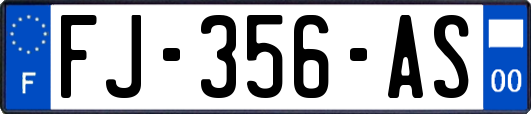 F

FJ-356-AS

00